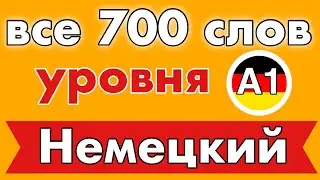 все 700 слов
уровня A1
Немецкий